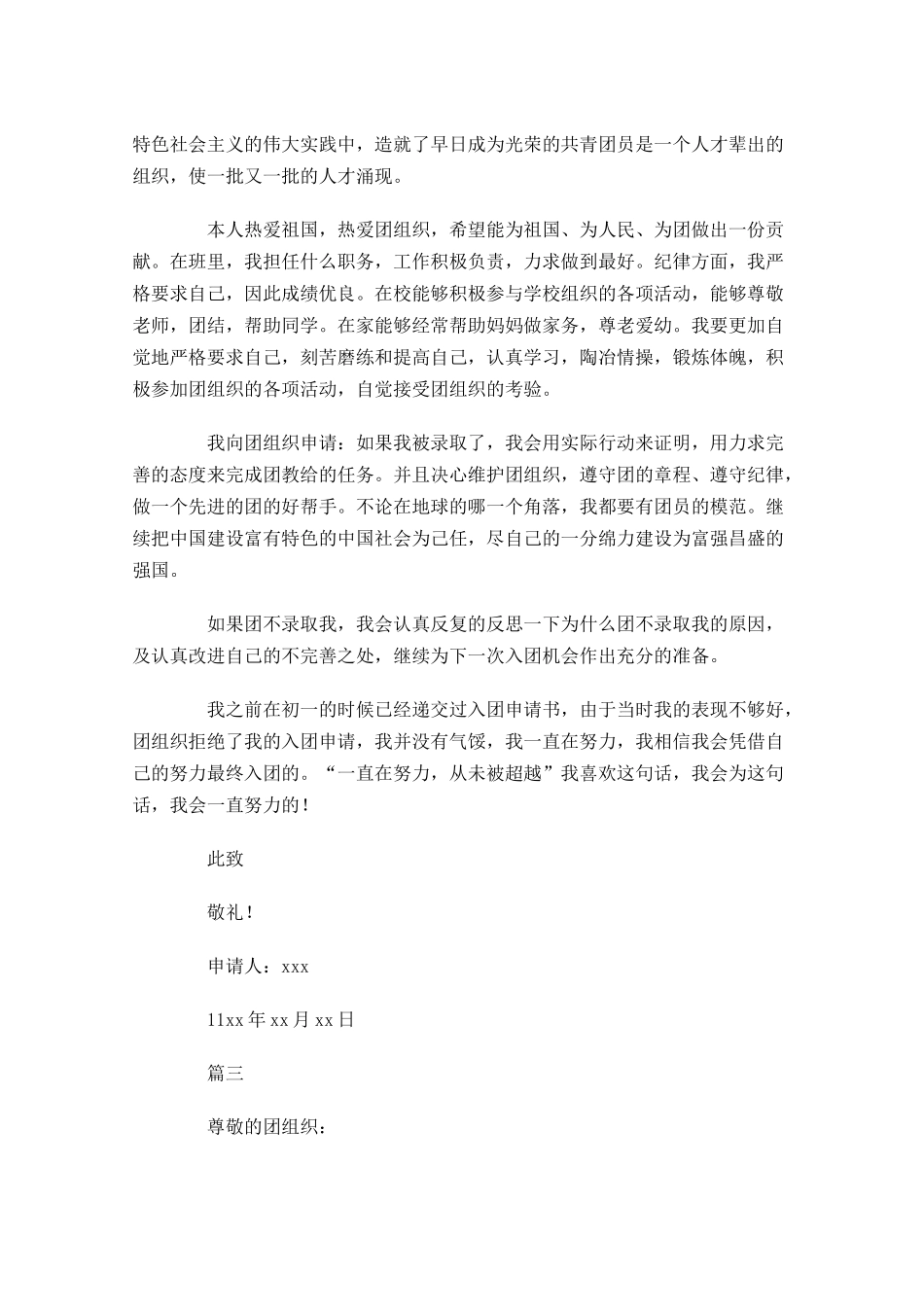 特色社会主义的伟大实践中，造就了早日成为光荣的共青团员是一个人才辈出的组织，使一批又一批的人才涌现。

本人热爱祖国，热爱团组织，希望能为祖国、为人民、为团做出一份贡献。在班里，我担任什么职务，工作积极负责，力求做到最好。纪律方面，我严格要求自己，因此成绩优良。在校能够积极参与学校组织的各项活动，能够尊敬老师，团结，帮助同学。在家能够经常帮助妈妈做家务，尊老爱幼。我要更加自觉地严格要求自己，刻苦磨练和提高自己，认真学习，陶冶情操，锻炼体魄，积极参加团组织的各项活动，自觉接受团组织的考验。

我向团组织申请：如果我被录取了，我会用实际行动来证明，用力求完善的态度来完成团教给的任务。并且决心维护团组织，遵守团的章程、遵守纪律，做一个先进的团的好帮手。不论在地球的哪一个角落，我都要有团员的模范。继续把中国建设富有特色的中国社会为己任，尽自己的一分绵力建设为富强昌盛的强国。

如果团不录取我，我会认真反复的反思一下为什么团不录取我的原因，及认真改进自己的不完善之处，继续为下一次入团机会作出充分的准备。

我之前在初一的时候已经递交过入团申请书，由于当时我的表现不够好，团组织拒绝了我的入团申请，我并没有气馁，我一直在努力，我相信我会凭借自己的努力最终入团的。“一直在努力，从未被超越”我喜欢这句话，我会为这句话，我会一直努力的！

此致

敬礼！

申请人：xxx

11xx 年 xx 月 xx 日

篇三

尊敬的团组织：